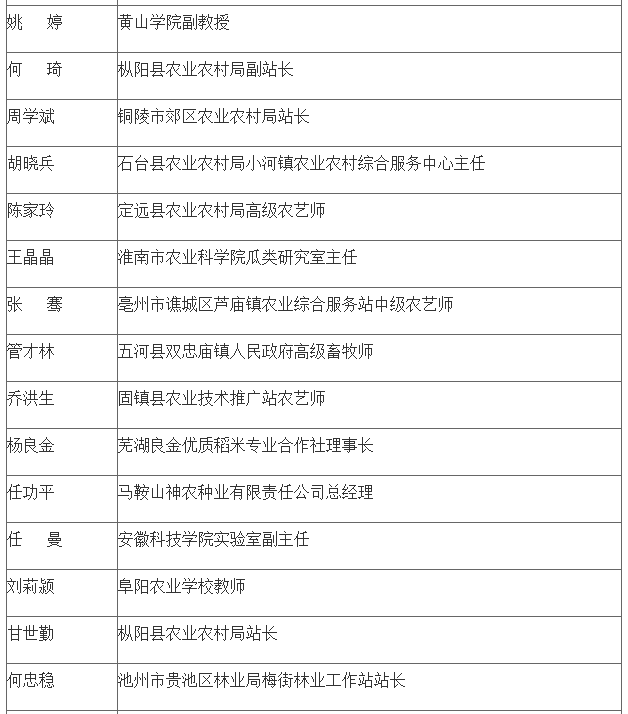 | | |
|---|---|
| 姚　婷 | 黄山学院副教授 |
| 何　琦 | 枞阳县农业农村局副站长 |
| 周学斌 | 铜陵市郊区农业农村局站长 |
| 胡晓兵 | 石台县农业农村局小河镇农业农村综合服务中心主任 |
| 陈家玲 | 定远县农业农村局高级农艺师 |
| 王晶晶 | 淮南市农业科学院瓜类研究室主任 |
| 张　骞 | 亳州市谯城区芦庙镇农业综合服务站中级农艺师 |
| 管才林 | 五河县双忠庙镇人民政府高级畜牧师 |
| 乔洪生 | 固镇县农业技术推广站农艺师 |
| 杨良金 | 芜湖良金优质稻米专业合作社理事长 |
| 任功平 | 马鞍山神农种业有限责任公司总经理 |
| 任　曼 | 安徽科技学院实验室副主任 |
| 刘莉颍 | 阜阳农业学校教师 |
| 甘世勤 | 枞阳县农业农村局站长 |
| 何忠稳 | 池州市贵池区林业局梅街林业工作站站长 |